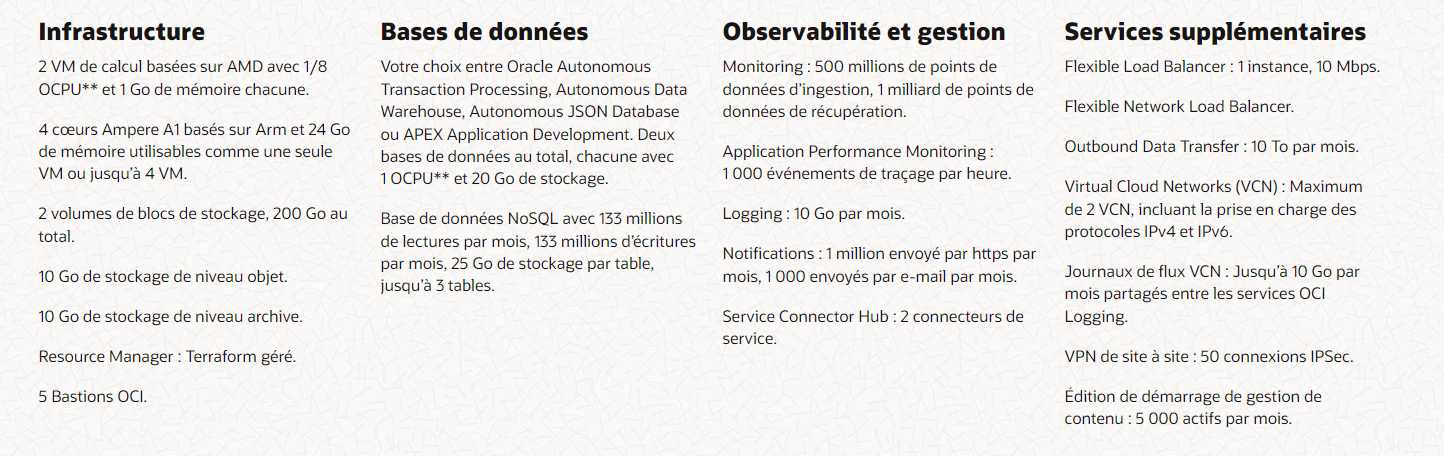 Infrastructure

2 VM de calcul basées sur AMD avec 1/8 OCPU** et 1 Go de mémoire chacune.

4 cœurs Ampere A1 basés sur Arm et 24 Go de mémoire utilisables comme une seule VM ou jusqu'à 4 VM.

2 volumes de blocs de stockage, 200 Go au total.

10 Go de stockage de niveau objet.

10 Go de stockage de niveau archive.

Resource Manager : Terraform géré.

5 Bastions OCI.

Bases de données

Votre choix entre Oracle Autonomous Transaction Processing, Autonomous Data Warehouse, Autonomous JSON Database ou APEX Application Development. Deux bases de données au total, chacune avec 1 OCPU** et 20 Go de stockage.

Base de données NoSQL avec 133 millions de lectures par mois, 133 millions d'écritures par mois, 25 Go de stockage par table, jusqu'à 3 tables.

Observabilité et gestion

Monitoring : 500 millions de points de données d'ingestion, 1 milliard de points de données de récupération.

Application Performance Monitoring : 1 000 événements de traçage par heure.

Logging : 10 Go par mois.

Notifications : 1 million envoyé par https par mois, 1 000 envoyés par e-mail par mois.

Service Connector Hub : 2 connecteurs de service.

Services supplémentaires

Flexible Load Balancer : 1 instance, 10 Mbps.

Flexible Network Load Balancer.

Outbound Data Transfer : 10 To par mois.

Virtual Cloud Networks (VCN) : Maximum de 2 VCN, incluant la prise en charge des protocoles IPv4 et IPv6.

Journaux de flux VCN : Jusqu'à 10 Go par mois partagés entre les services OCI Logging.

VPN de site à site : 50 connexions IPSec.

Édition de démarrage de gestion de contenu : 5 000 actifs par mois.